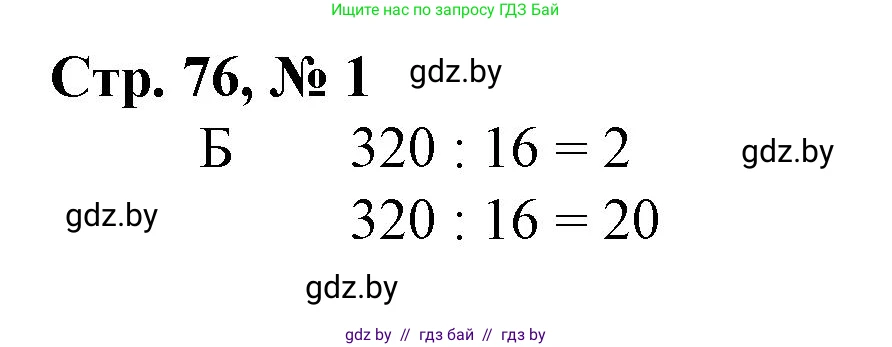 Ищите нас по запросу ГДЗ Бай

Стр. 76, № 1 gdz.by

Б $320 : 16 = 2$ gdz.by

gdz.by $320 : 16 = 20$

gdz.by

gdz by // гдз бай // гдз by